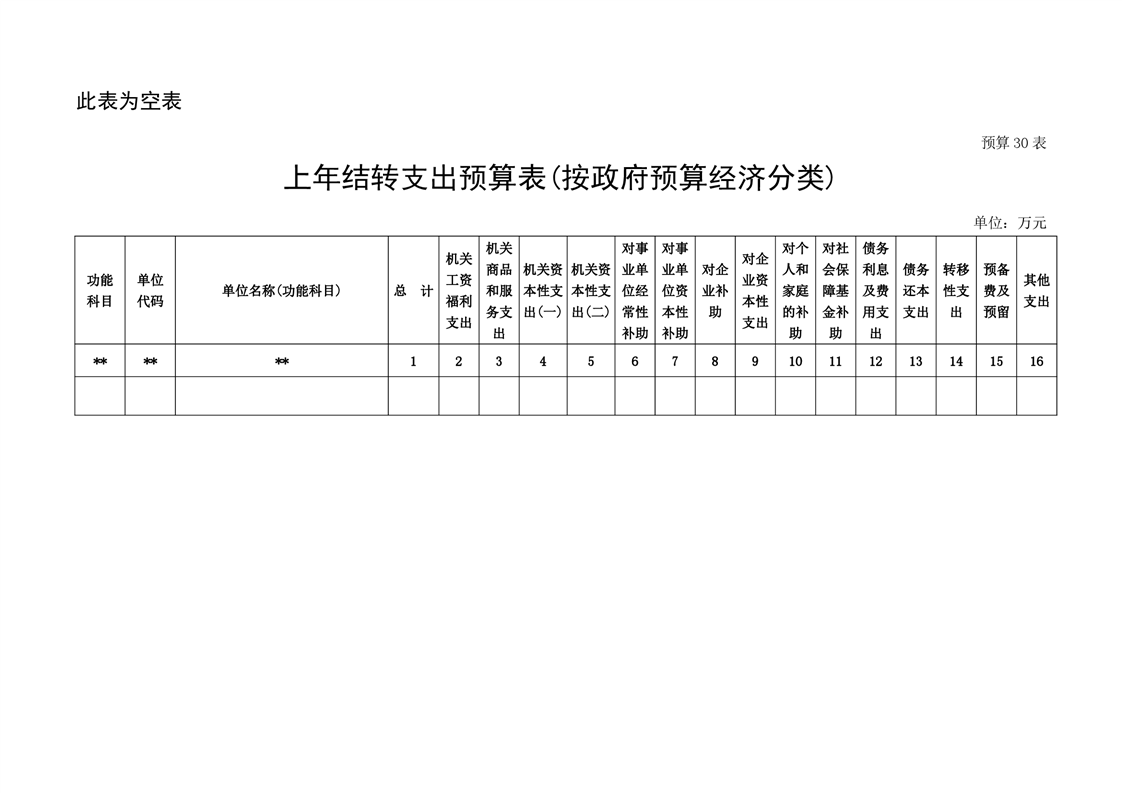 此表为空表

预算 30 表

上年结转支出预算表(按政府预算经济分类)

单位：万元

| 功能科目 | 单位代码 | 单位名称(功能科目) | 总 计 | 机关工资福利支出 | 机关商品和服务支出 | 机关资本性支出(一) | 机关资本性支出(二) | 对事业单位经常性补助 | 对事业单位资本性补助 | 对企业补助 | 对企业资本性支出 | 对个人和家庭的补助 | 对社会保障基金补助 | 债务利息及费用支出 | 债务还本支出 | 转移性支出 | 预备费及预留 | 其他支出 |
|---|---|---|---|---|---|---|---|---|---|---|---|---|---|---|---|---|---|---|
| ** | ** | ** | 1 | 2 | 3 | 4 | 5 | 6 | 7 | 8 | 9 | 10 | 11 | 12 | 13 | 14 | 15 | 16 |
| | | | | | | | | | | | | | | | | | | |